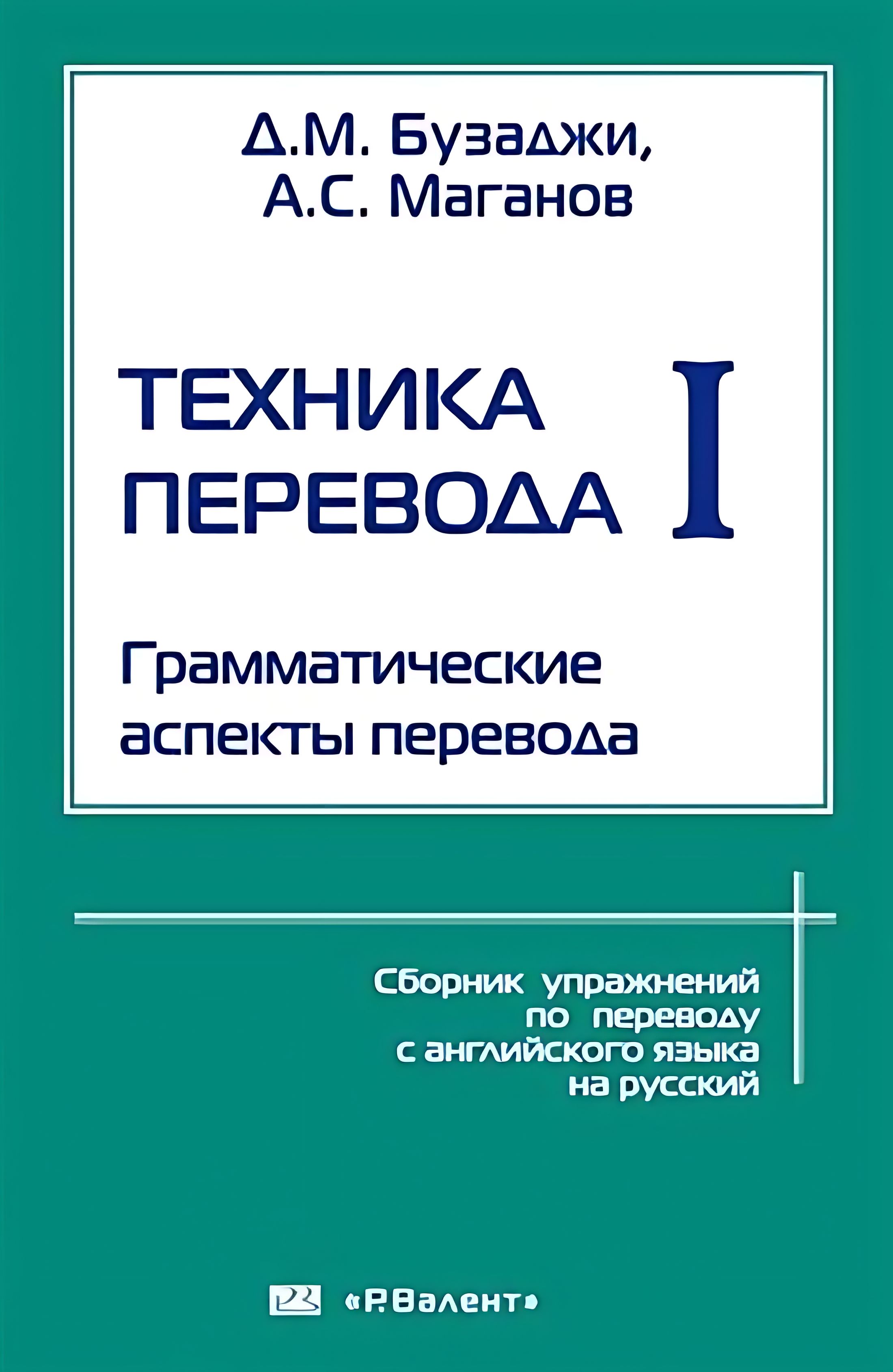 Д.М. Бузаджи,
А.С. Маганов

ТЕХНИКА ПЕРЕВОДА I

Грамматические аспекты перевода

Сборник упражнений по переводу с английского языка на русский

«Р.Валент»